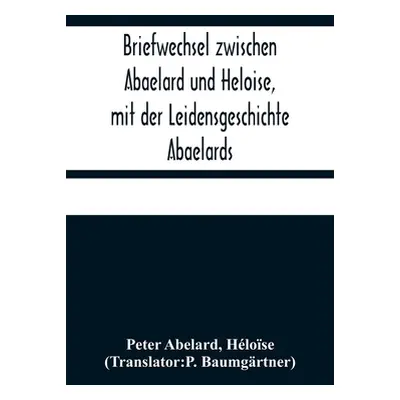 Briefwechsel zwischen Abaelard und Heloise, mit der Leidensgeschichte Abaelards

Peter Abelard, Héloïse
(Translator:P. Baumgärtner)